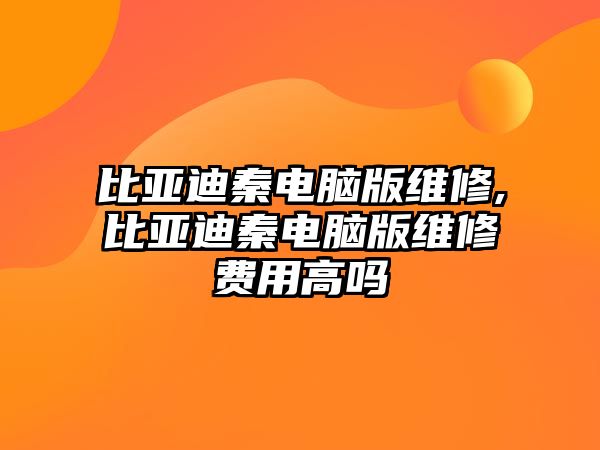 比亚迪秦电脑版维修,比亚迪秦电脑版维修费用高吗